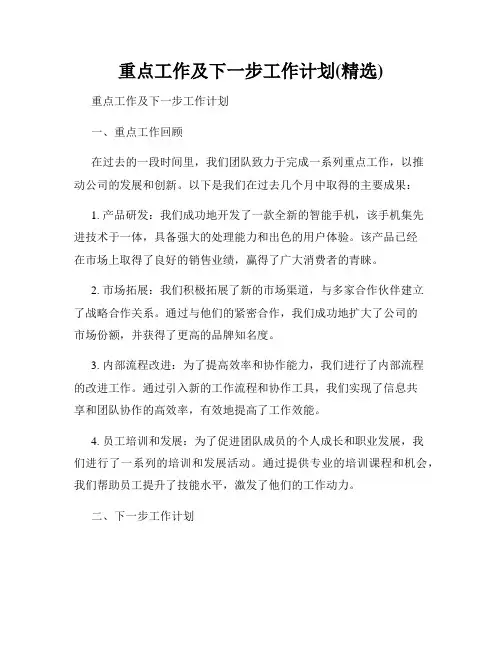 重点工作及下一步工作计划(精选)

重点工作及下一步工作计划

一、重点工作回顾

在过去的一段时间里，我们团队致力于完成一系列重点工作，以推动公司的发展和创新。以下是我们在过去几个月中取得的主要成果：

1. 产品研发：我们成功地开发了一款全新的智能手机，该手机集先进技术于一体，具备强大的处理能力和出色的用户体验。该产品已经在市场上取得了良好的销售业绩，赢得了广大消费者的青睐。

2. 市场拓展：我们积极拓展了新的市场渠道，与多家合作伙伴建立了战略合作关系。通过与他们的紧密合作，我们成功地扩大了公司的市场份额，并获得了更高的品牌知名度。

3. 内部流程改进：为了提高效率和协作能力，我们进行了内部流程的改进工作。通过引入新的工作流程和协作工具，我们实现了信息共享和团队协作的高效率，有效地提高了工作效能。

4. 员工培训和发展：为了促进团队成员的个人成长和职业发展，我们进行了一系列的培训和发展活动。通过提供专业的培训课程和机会，我们帮助员工提升了技能水平，激发了他们的工作动力。

二、下一步工作计划